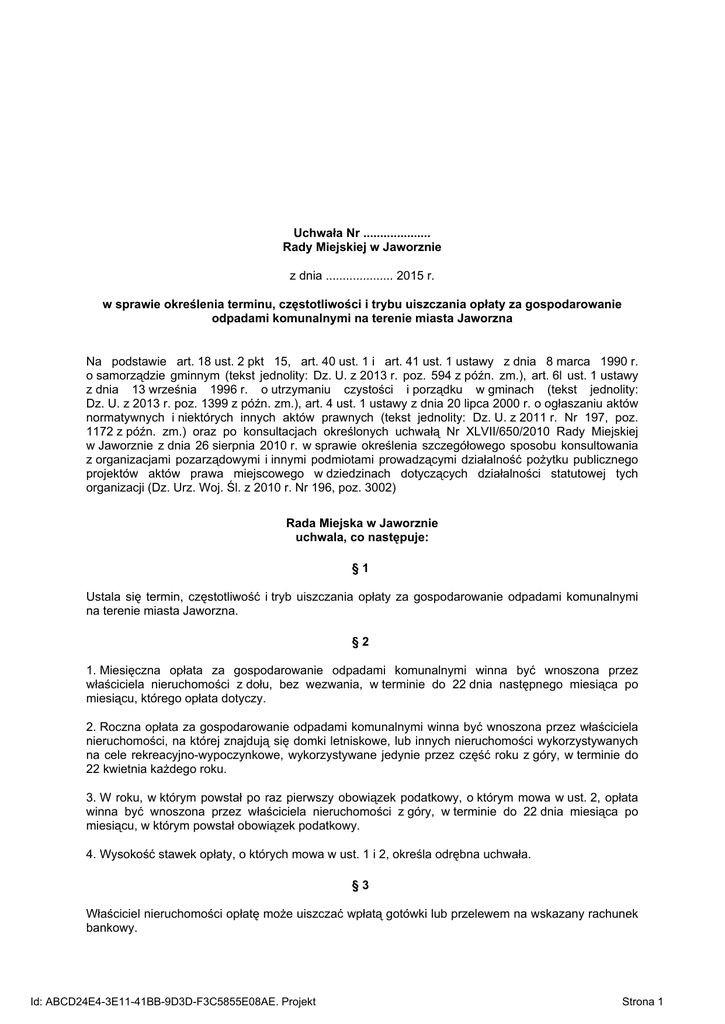 Uchwała Nr ....................
Rady Miejskiej w Jaworznie

z dnia .................... 2015 r.

w sprawie określenia terminu, częstotliwości i trybu uiszczania opłaty za gospodarowanie odpadami komunalnymi na terenie miasta Jaworzna

Na podstawie art. 18 ust. 2 pkt 15, art. 40 ust. 1 i art. 41 ust. 1 ustawy z dnia 8 marca 1990 r. o samorządzie gminnym (tekst jednolity: Dz. U. z 2013 r. poz. 594 z późn. zm.), art. 6l ust. 1 ustawy z dnia 13 września 1996 r. o utrzymaniu czystości i porządku w gminach (tekst jednolity: Dz. U. z 2013 r. poz. 1399 z późn. zm.), art. 4 ust. 1 ustawy z dnia 20 lipca 2000 r. o ogłaszaniu aktów normatywnych i niektórych innych aktów prawnych (tekst jednolity: Dz. U. z 2011 r. Nr 197, poz. 1172 z późn. zm.) oraz po konsultacjach określonych uchwałą Nr XLVII/650/2010 Rady Miejskiej w Jaworznie z dnia 26 sierpnia 2010 r. w sprawie określenia szczegółowego sposobu konsultowania z organizacjami pozarządowymi i innymi podmiotami prowadzącymi działalność pożytku publicznego projektów aktów prawa miejscowego w dziedzinach dotyczących działalności statutowej tych organizacji (Dz. Urz. Woj. Śl. z 2010 r. Nr 196, poz. 3002)

Rada Miejska w Jaworznie
uchwala, co następuje:

§ 1

Ustala się termin, częstotliwość i tryb uiszczania opłaty za gospodarowanie odpadami komunalnymi na terenie miasta Jaworzna.

§ 2

1. Miesięczna opłata za gospodarowanie odpadami komunalnymi winna być wnoszona przez właściciela nieruchomości z dołu, bez wezwania, w terminie do 22 dnia następnego miesiąca po miesiącu, którego opłata dotyczy.

2. Roczna opłata za gospodarowanie odpadami komunalnymi winna być wnoszona przez właściciela nieruchomości, na której znajdują się domki letniskowe, lub innych nieruchomości wykorzystywanych na cele rekreacyjno-wypoczynkowe, wykorzystywane jedynie przez część roku z góry, w terminie do 22 kwietnia każdego roku.

3. W roku, w którym powstał po raz pierwszy obowiązek podatkowy, o którym mowa w ust. 2, opłata winna być wnoszona przez właściciela nieruchomości z góry, w terminie do 22 dnia miesiąca po miesiącu, w którym powstał obowiązek podatkowy.

4. Wysokość stawek opłaty, o których mowa w ust. 1 i 2, określa odrębna uchwała.

§ 3

Właściciel nieruchomości opłatę może uiszczać wpłatą gotówki lub przelewem na wskazany rachunek bankowy.

Id: ABCD24E4-3E11-41BB-9D3D-F3C5855E08AE. Projekt
Strona 1